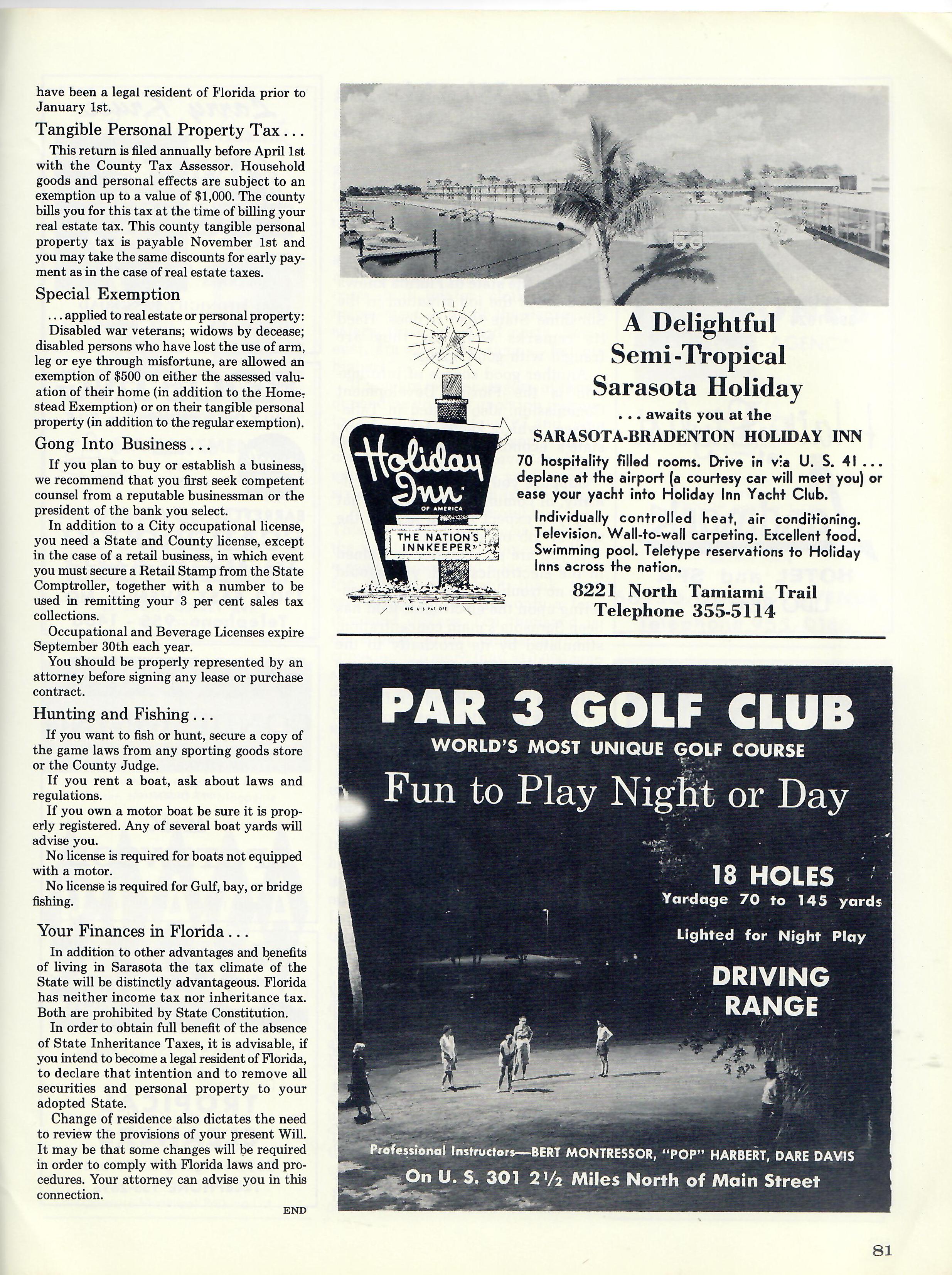 have been a legal resident of Florida prior to January 1st.

Tangible Personal Property Tax . . .

This return is filed annually before April 1st with the County Tax Assessor. Household goods and personal effects are subject to an exemption up to a value of $1,000. The county bills you for this tax at the time of billing your real estate tax. This county tangible personal property tax is payable November 1st and you may take the same discounts for early payment as in the case of real estate taxes.

Special Exemption

. . . applied to real estate or personal property: Disabled war veterans; widows by decease; disabled persons who have lost the use of arm, leg or eye through misfortune, are allowed an exemption of $500 on either the assessed valuation of their home (in addition to the Homestead Exemption) or on their tangible personal property (in addition to the regular exemption).

Gong Into Business . . .

If you plan to buy or establish a business, we recommend that you first seek competent counsel from a reputable businessman or the president of the bank you select.

In addition to a City occupational license, you need a State and County license, except in the case of a retail business, in which event you must secure a Retail Stamp from the State Comptroller, together with a number to be used in remitting your 3 per cent sales tax collections.

Occupational and Beverage Licenses expire September 30th each year.

You should be properly represented by an attorney before signing any lease or purchase contract.

Hunting and Fishing . . .

If you want to fish or hunt, secure a copy of the game laws from any sporting goods store or the County Judge.

If you rent a boat, ask about laws and regulations.

If you own a motor boat be sure it is properly registered. Any of several boat yards will advise you.

No license is required for boats not equipped with a motor.

No license is required for Gulf, bay, or bridge fishing.

Your Finances in Florida . . .

In addition to other advantages and benefits of living in Sarasota the tax climate of the State will be distinctly advantageous. Florida has neither income tax nor inheritance tax. Both are prohibited by State Constitution.

In order to obtain full benefit of the absence of State Inheritance Taxes, it is advisable, if you intend to become a legal resident of Florida, to declare that intention and to remove all securities and personal property to your adopted State.

Change of residence also dictates the need to review the provisions of your present Will. It may be that some changes will be required in order to comply with Florida laws and procedures. Your attorney can advise you in this connection.

END

Holiday Inn OF AMERICA
THE NATION'S INNKEEPER
REG U S PAT OFF

A Delightful Semi-Tropical Sarasota Holiday

. . . awaits you at the
SARASOTA-BRADENTON HOLIDAY INN

70 hospitality filled rooms. Drive in via U. S. 41 . . . deplane at the airport (a courtesy car will meet you) or ease your yacht into Holiday Inn Yacht Club.

Individually controlled heat, air conditioning. Television. Wall-to-wall carpeting. Excellent food. Swimming pool. Teletype reservations to Holiday Inns across the nation.

8221 North Tamiami Trail
Telephone 355-5114

PAR 3 GOLF CLUB
WORLD'S MOST UNIQUE GOLF COURSE
Fun to Play Night or Day

18 HOLES
Yardage 70 to 145 yards
Lighted for Night Play
DRIVING RANGE

Professional Instructors—BERT MONTRESSOR, "POP" HARBERT, DARE DAVIS
On U. S. 301 2½ Miles North of Main Street

81